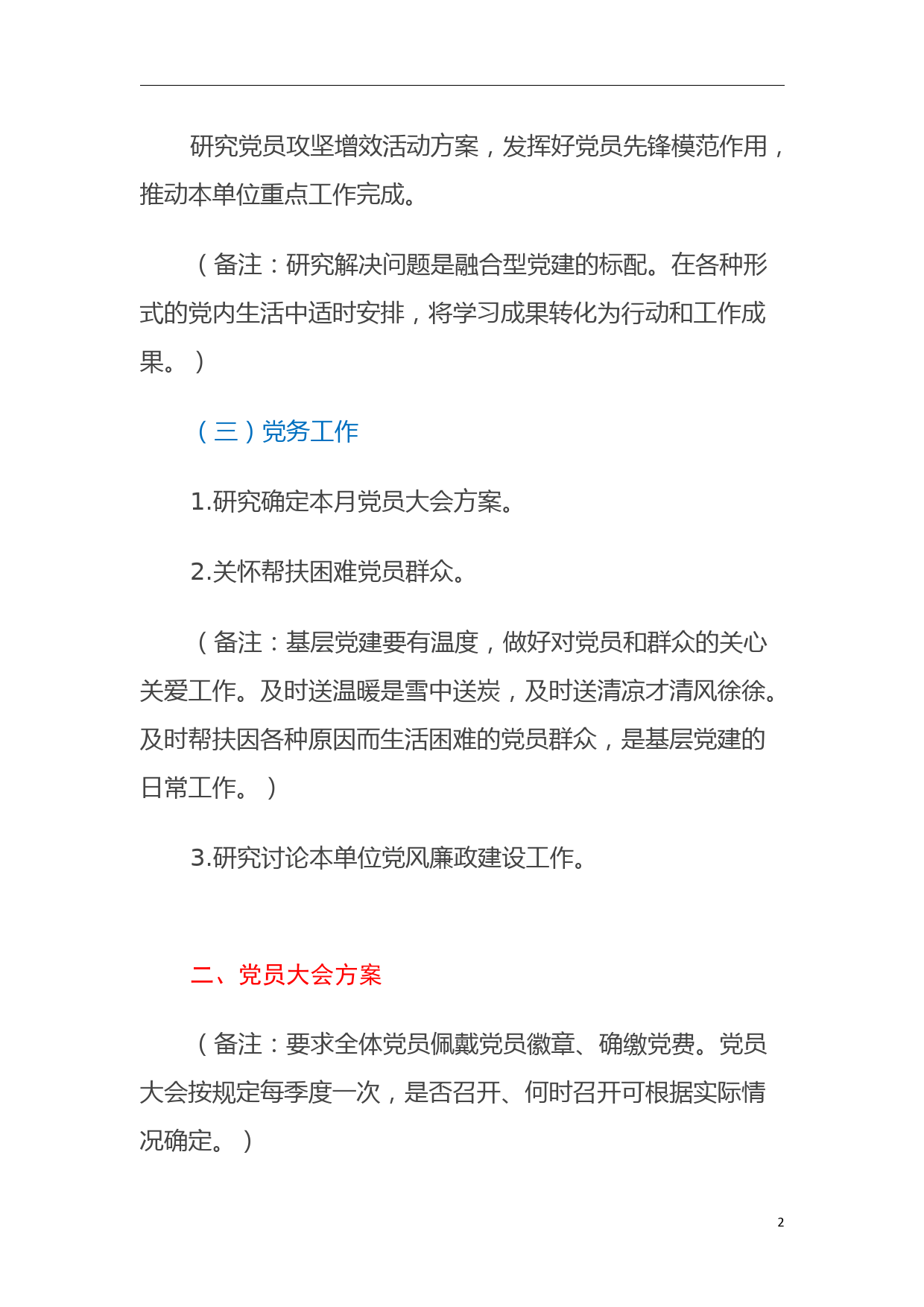 研究党员攻坚增效活动方案，发挥好党员先锋模范作用，推动本单位重点工作完成。

（备注：研究解决问题是融合型党建的标配。在各种形式的党内生活中适时安排，将学习成果转化为行动和工作成果。）

（三）党务工作

1.研究确定本月党员大会方案。

2.关怀帮扶困难党员群众。

（备注：基层党建要有温度，做好对党员和群众的关心关爱工作。及时送温暖是雪中送炭，及时送清凉才清风徐徐。及时帮扶因各种原因而生活困难的党员群众，是基层党建的日常工作。）

3.研究讨论本单位党风廉政建设工作。

二、党员大会方案

（备注：要求全体党员佩戴党员徽章、确缴党费。党员大会按规定每季度一次，是否召开、何时召开可根据实际情况确定。）

2